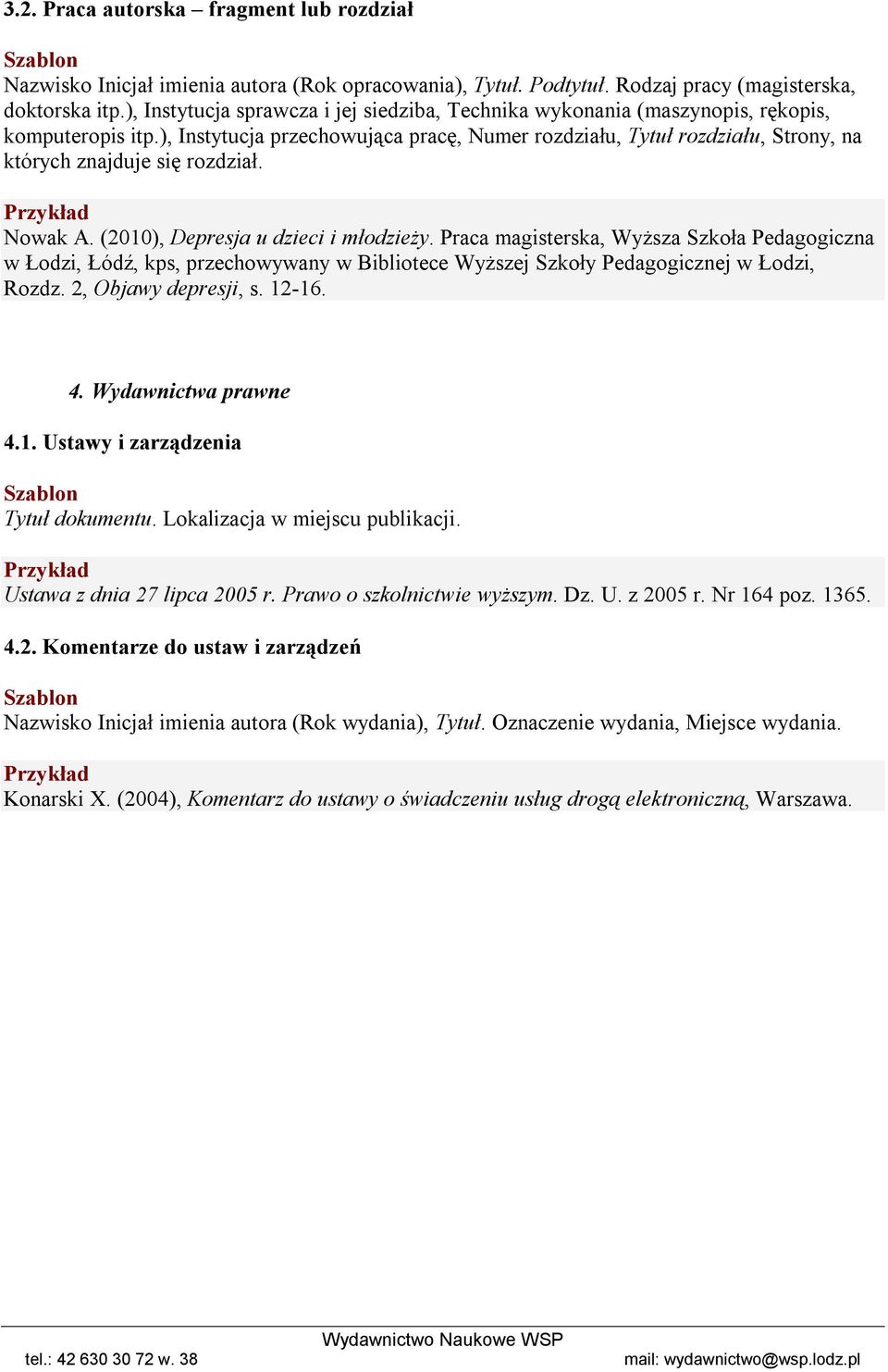 3.2. Praca autorska – fragment lub rozdział

Szablon
Nazwisko Inicjał imienia autora (Rok opracowania), Tytuł. Podtytuł. Rodzaj pracy (magisterska, doktorska itp.), Instytucja sprawcza i jej siedziba, Technika wykonania (maszynopis, rękopis, komputeropis itp.), Instytucja przechowująca pracę, Numer rozdziału, Tytuł rozdziału, Strony, na których znajduje się rozdział.

Przykład
Nowak A. (2010), Depresja u dzieci i młodzieży. Praca magisterska, Wyższa Szkoła Pedagogiczna w Łodzi, Łódź, kps, przechowywany w Bibliotece Wyższej Szkoły Pedagogicznej w Łodzi, Rozdz. 2, Objawy depresji, s. 12-16.

4. Wydawnictwa prawne

4.1. Ustawy i zarządzenia

Szablon
Tytuł dokumentu. Lokalizacja w miejscu publikacji.

Przykład
Ustawa z dnia 27 lipca 2005 r. Prawo o szkolnictwie wyższym. Dz. U. z 2005 r. Nr 164 poz. 1365.

4.2. Komentarze do ustaw i zarządzeń

Szablon
Nazwisko Inicjał imienia autora (Rok wydania), Tytuł. Oznaczenie wydania, Miejsce wydania.

Przykład
Konarski X. (2004), Komentarz do ustawy o świadczeniu usług drogą elektroniczną, Warszawa.

Wydawnictwo Naukowe WSP
tel.: 42 630 30 72 w. 38
mail: wydawnictwo@wsp.lodz.pl